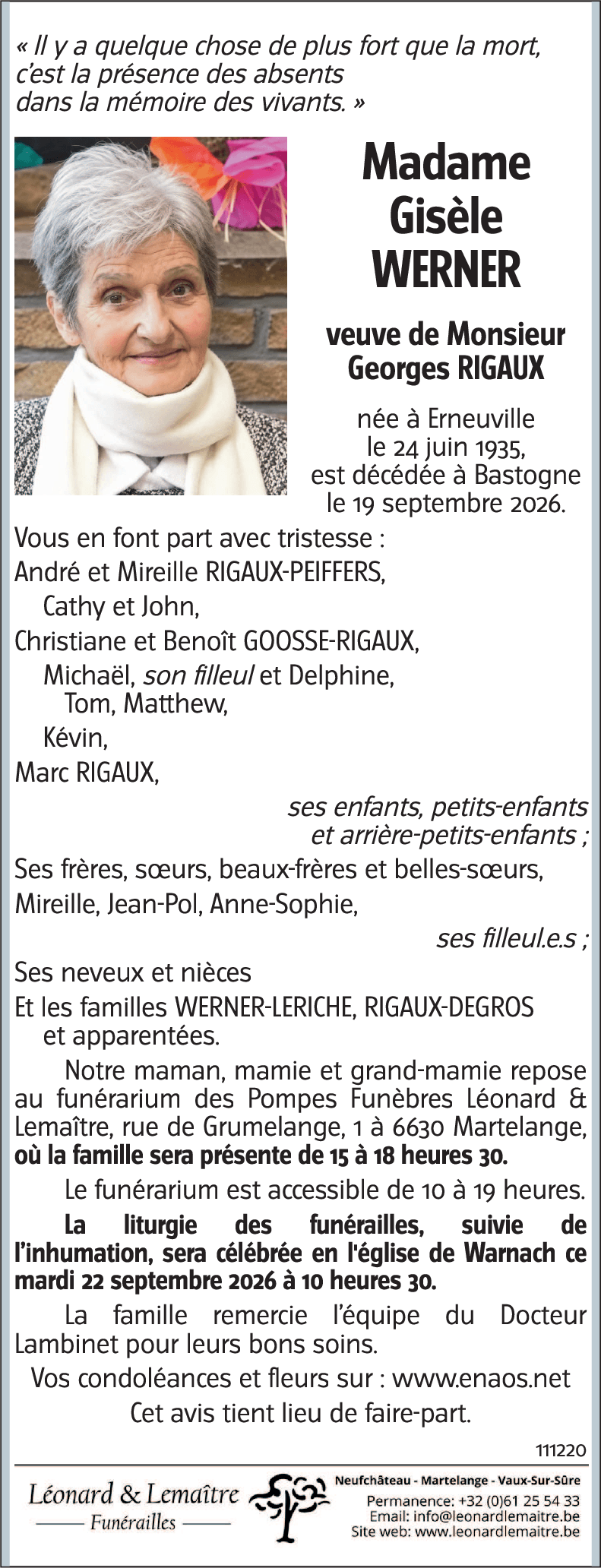 « Il y a quelque chose de plus fort que la mort, c'est la présence des absents dans la mémoire des vivants. »

Madame Gisèle WERNER

veuve de Monsieur Georges RIGAUX

née à Erneuville le 24 juin 1935, est décédée à Bastogne le 19 septembre 2026.

Vous en font part avec tristesse :
André et Mireille RIGAUX-PEIFFERS,
Cathy et John,
Christiane et Benoît GOOSSE-RIGAUX,
Michaël, son filleul et Delphine,
Tom, Matthew,
Kévin,
Marc RIGAUX,
ses enfants, petits-enfants et arrière-petits-enfants ;
Ses frères, sœurs, beaux-frères et belles-sœurs,
Mireille, Jean-Pol, Anne-Sophie,
ses filleul.e.s ;
Ses neveux et nièces
Et les familles WERNER-LERICHE, RIGAUX-DEGROS et apparentées.

Notre maman, mamie et grand-mamie repose au funérarium des Pompes Funèbres Léonard & Lemaître, rue de Grumelange, 1 à 6630 Martelange, où la famille sera présente de 15 à 18 heures 30.

Le funérarium est accessible de 10 à 19 heures.

La liturgie des funérailles, suivie de l'inhumation, sera célébrée en l'église de Warnach ce mardi 22 septembre 2026 à 10 heures 30.

La famille remercie l'équipe du Docteur Lambinet pour leurs bons soins.

Vos condoléances et fleurs sur : www.enaos.net

Cet avis tient lieu de faire-part.

111220

Léonard & Lemaître
Funérailles

Neufchâteau - Martelange - Vaux-Sur-Sûre
Permanence: +32 (0)61 25 54 33
Email: info@leonardlemaitre.be
Site web: www.leonardlemaitre.be